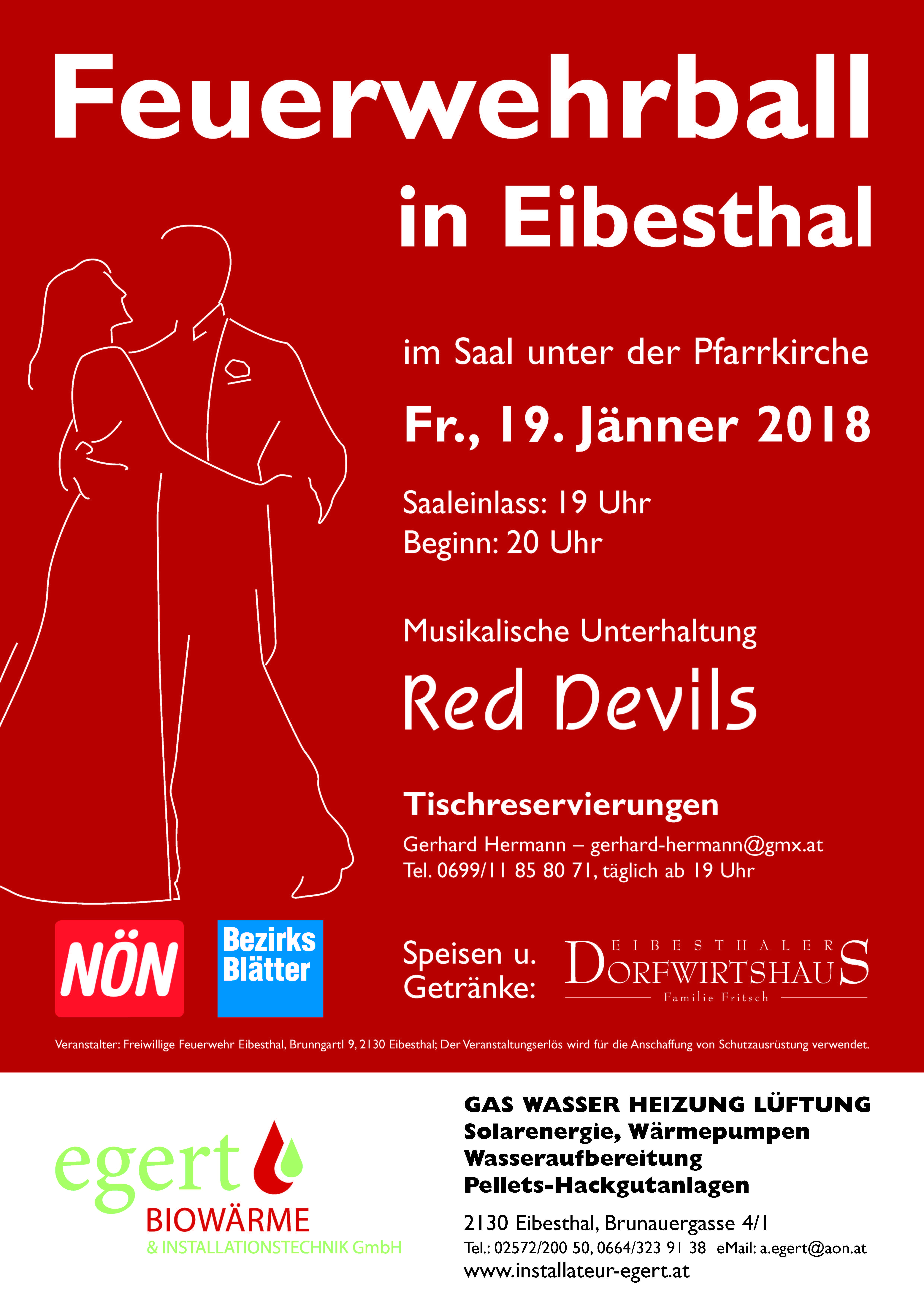 Feuerwehrball in Eibesthal

im Saal unter der Pfarrkirche

Fr., 19. Jänner 2018

Saaleinlass: 19 Uhr
Beginn: 20 Uhr

Musikalische Unterhaltung

Red Devils

Tischreservierungen

Gerhard Hermann – gerhard-hermann@gmx.at
Tel. 0699/11 85 80 71, täglich ab 19 Uhr

NÖN

Bezirks Blätter

Speisen u. Getränke:

EIBESTHALER DORFWIRTSHAUS
Familie Fritsch

Veranstalter: Freiwillige Feuerwehr Eibesthal, Brunngartl 9, 2130 Eibesthal; Der Veranstaltungserlös wird für die Anschaffung von Schutzausrüstung verwendet.

egert
BIOWÄRME
& INSTALLATIONSTECHNIK GmbH

GAS WASSER HEIZUNG LÜFTUNG
Solarenergie, Wärmepumpen
Wasseraufbereitung
Pellets-Hackgutanlagen

2130 Eibesthal, Brunauergasse 4/1
Tel.: 02572/200 50, 0664/323 91 38 eMail: a.egert@aon.at
www.installateur-egert.at